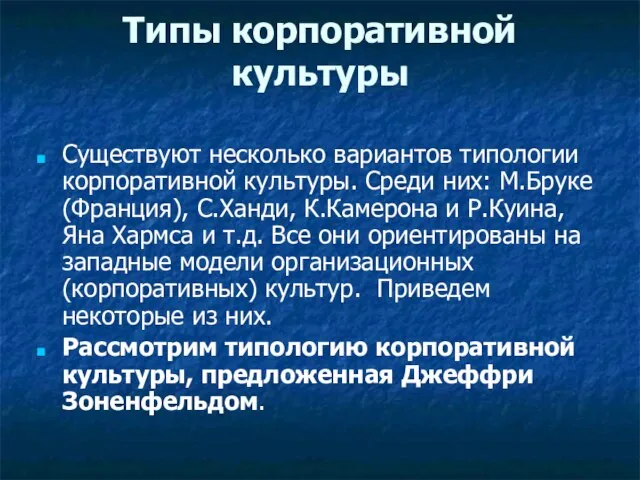 Типы корпоративной культуры

Существуют несколько вариантов типологии корпоративной культуры. Среди них: М.Бруке (Франция), С.Ханди, К.Камерона и Р.Куина, Яна Хармса и т.д. Все они ориентированы на западные модели организационных (корпоративных) культур.  Приведем некоторые из них.

Рассмотрим типологию корпоративной культуры, предложенная Джеффри Зоненфельдом.